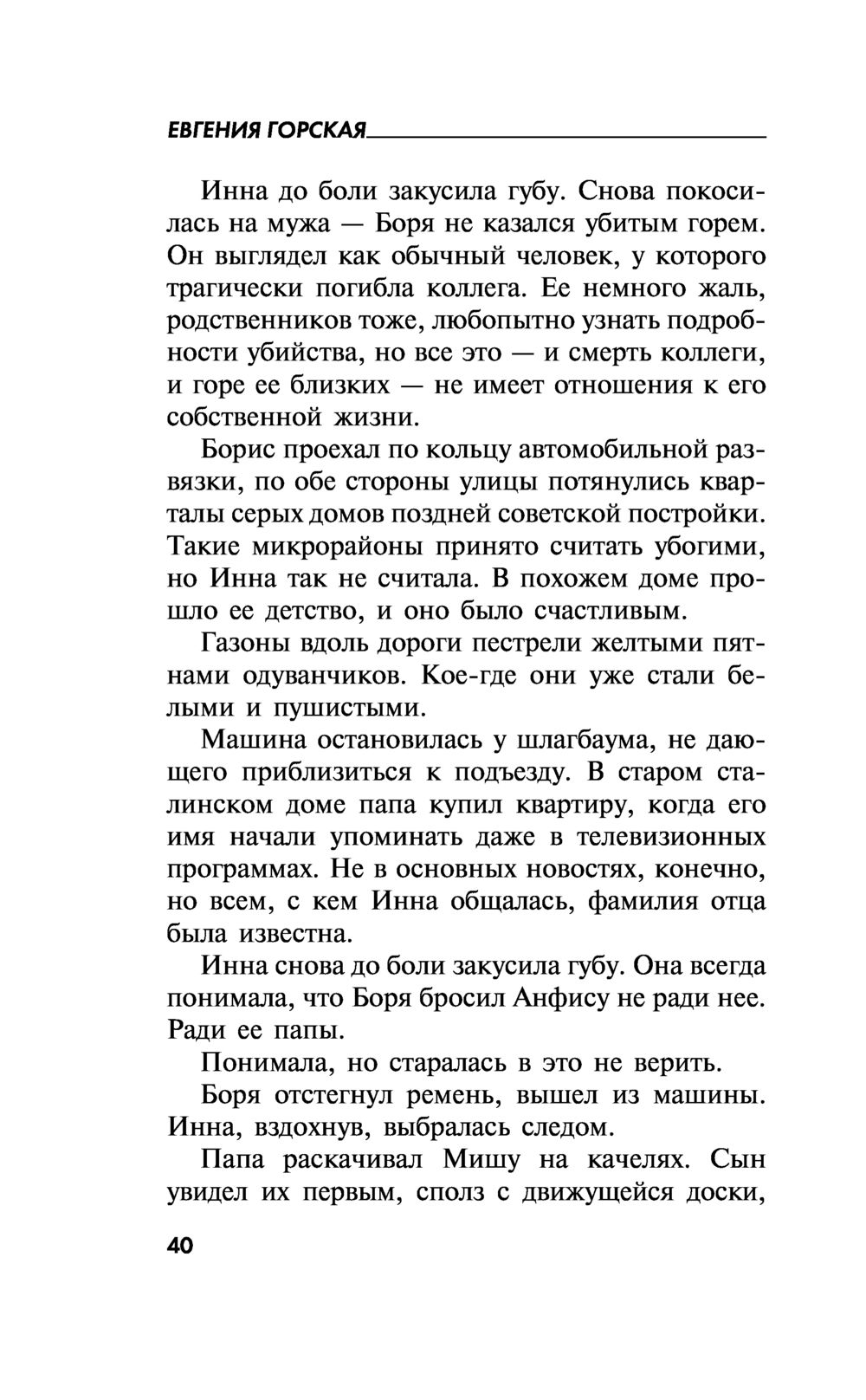 ЕВГЕНИЯ ГОРСКАЯ

Инна до боли закусила губу. Снова покосилась на мужа — Боря не казался убитым горем. Он выглядел как обычный человек, у которого трагически погибла коллега. Ее немного жаль, родственников тоже, любопытно узнать подробности убийства, но все это — и смерть коллеги, и горе ее близких — не имеет отношения к его собственной жизни.

Борис проехал по кольцу автомобильной развязки, по обе стороны улицы потянулись кварталы серых домов поздней советской постройки. Такие микрорайоны принято считать убогими, но Инна так не считала. В похожем доме прошло ее детство, и оно было счастливым.

Газоны вдоль дороги пестрели желтыми пятнами одуванчиков. Кое-где они уже стали белыми и пушистыми.

Машина остановилась у шлагбаума, не дающего приблизиться к подъезду. В старом сталинском доме папа купил квартиру, когда его имя начали упоминать даже в телевизионных программах. Не в основных новостях, конечно, но всем, с кем Инна общалась, фамилия отца была известна.

Инна снова до боли закусила губу. Она всегда понимала, что Боря бросил Анфису не ради нее. Ради ее папы.

Понимала, но старалась в это не верить.

Боря отстегнул ремень, вышел из машины. Инна, вздохнув, выбралась следом.

Папа раскачивал Мишу на качелях. Сын увидел их первым, сполз с движущейся доски,

40